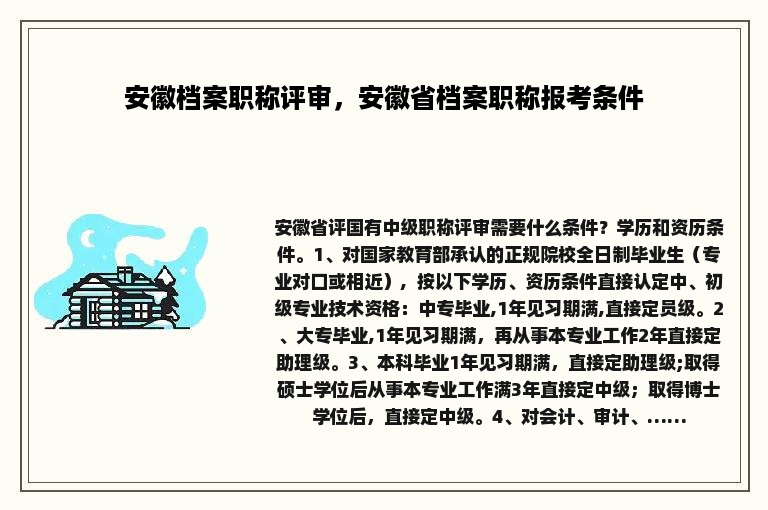 安徽档案职称评审，安徽省档案职称报考条件

安徽省评国有中级职称评审需要什么条件？学历和资历条件。1、对国家教育部承认的正规院校全日制毕业生（专业对口或相近），按以下学历、资历条件直接认定中、初级专业技术资格：中专毕业,1年见习期满,直接定员级。2、大专毕业,1年见习期满，再从事本专业工作2年直接定助理级。3、本科毕业1年见习期满，直接定助理级;取得硕士学位后从事本专业工作满3年直接定中级；取得博士学位后，直接定中级。4、对会计、审计、......